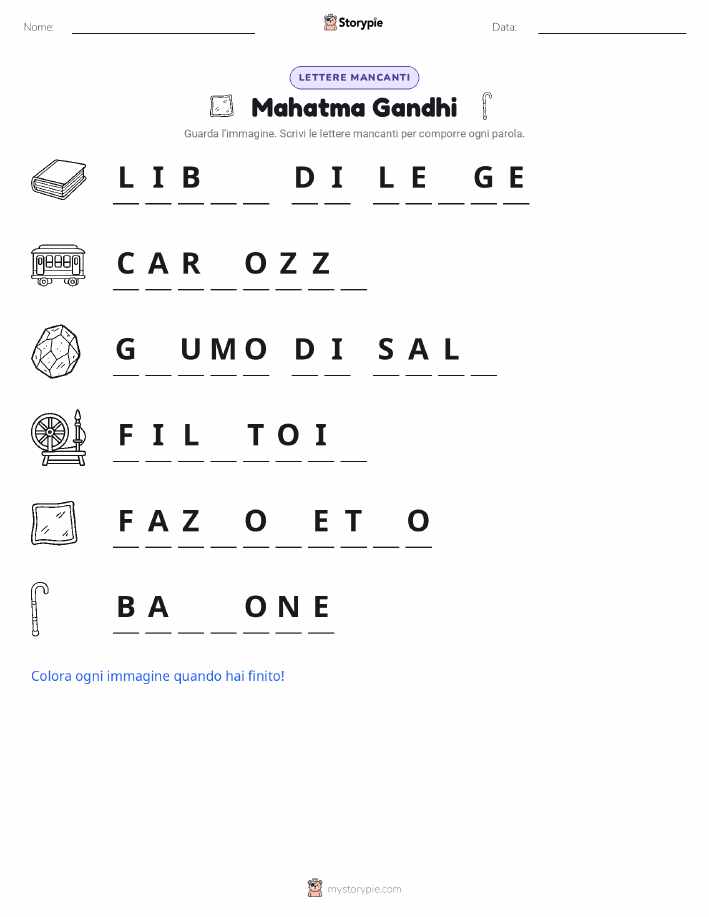 Nome: Storypie Data:

LETTERE MANCANTI

Mahatma Gandhi

Guarda l'immagine. Scrivi le lettere mancanti per comporre ogni parola.

L I B _ _ D I L E _ G E

C A R _ O Z Z _

G _ U M O D I S A L _

F I L _ T O I _

F A Z _ O _ E T _ O

B A _ _ O N E

Colora ogni immagine quando hai finito!

mystorypie.com